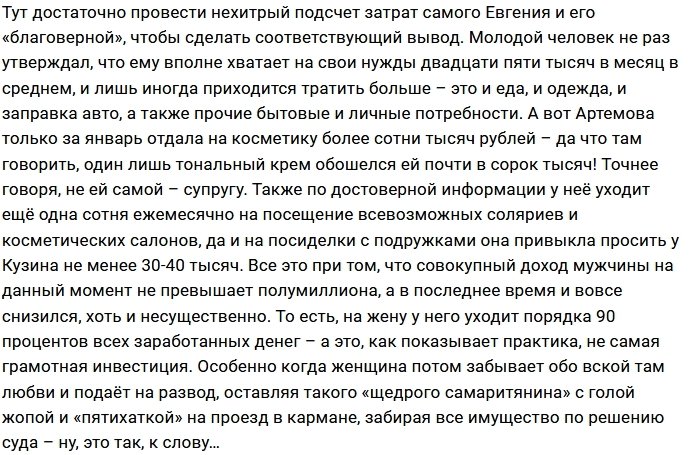 Тут достаточно провести нехитрый подсчет затрат самого Евгения и его «благоверной», чтобы сделать соответствующий вывод. Молодой человек не раз утверждал, что ему вполне хватает на свои нужды двадцати пяти тысяч в месяц в среднем, и лишь иногда приходится тратить больше – это и еда, и одежда, и заправка авто, а также прочие бытовые и личные потребности. А вот Артемова только за январь отдала на косметику более сотни тысяч рублей – да что там говорить, один лишь тональный крем обошелся ей почти в сорок тысяч! Точнее говоря, не ей самой – супругу. Также по достоверной информации у неё уходит ещё одна сотня ежемесячно на посещение всевозможных соляриев и косметических салонов, да и на посиделки с подружками она привыкла просить у Кузина не менее 30-40 тысяч. Все это при том, что совокупный доход мужчины на данный момент не превышает полумиллиона, а в последнее время и вовсе снизился, хоть и несущественно. То есть, на жену у него уходит порядка 90 процентов всех заработанных денег – а это, как показывает практика, не самая грамотная инвестиция. Особенно когда женщина потом забывает обо вской там любви и подаёт на развод, оставляя такого «щедрого самаритянина» с голой жопой и «пятихаткой» на проезд в кармане, забирая все имущество по решению суда – ну, это так, к слову...